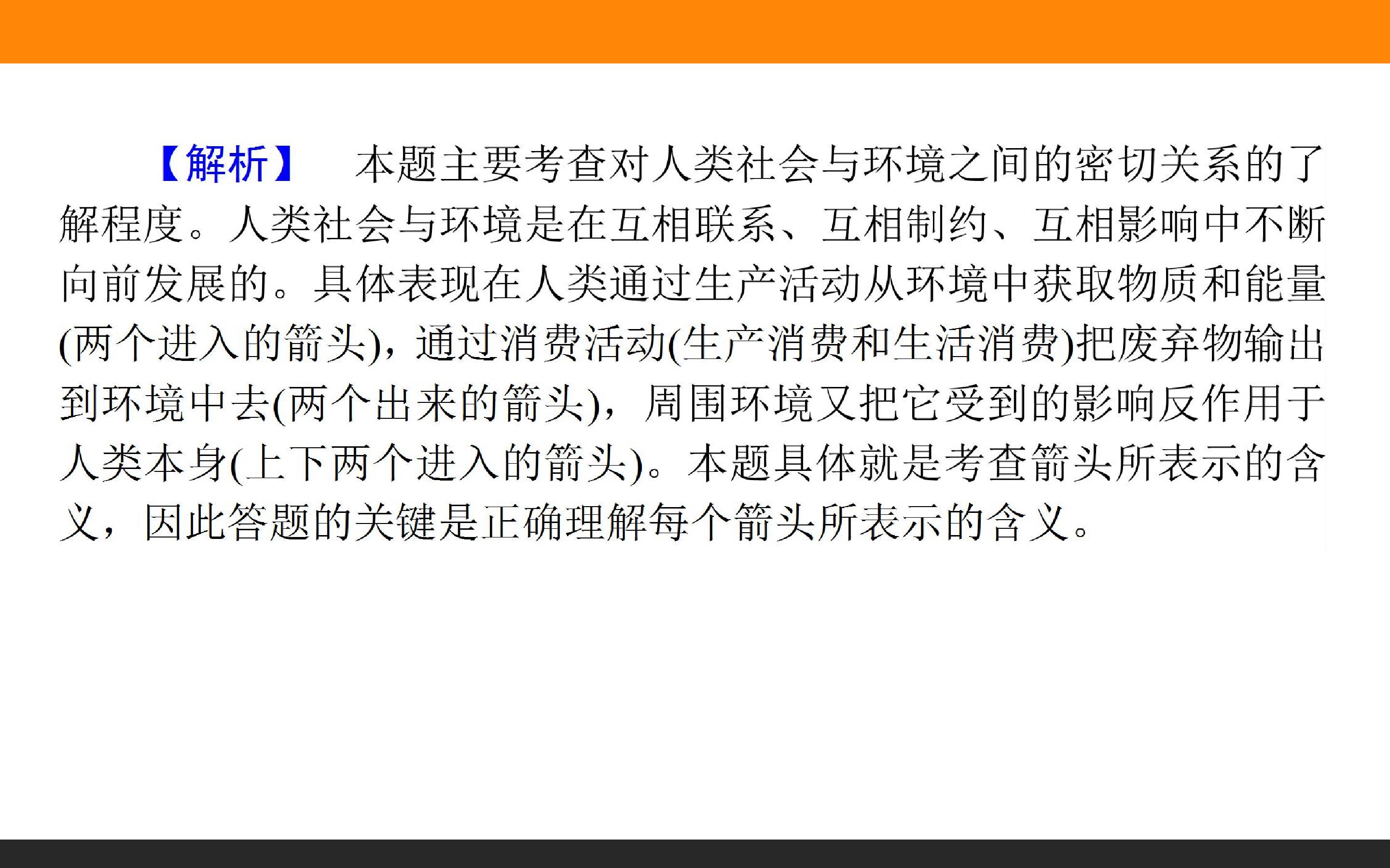 【解析】 本题主要考查对人类社会与环境之间的密切关系的了解程度。人类社会与环境是在互相联系、互相制约、互相影响中不断向前发展的。具体表现在人类通过生产活动从环境中获取物质和能量(两个进入的箭头)，通过消费活动(生产消费和生活消费)把废弃物输出到环境中去(两个出来的箭头)，周围环境又把它受到的影响反作用于人类本身(上下两个进入的箭头)。本题具体就是考查箭头所表示的含义，因此答题的关键是正确理解每个箭头所表示的含义。